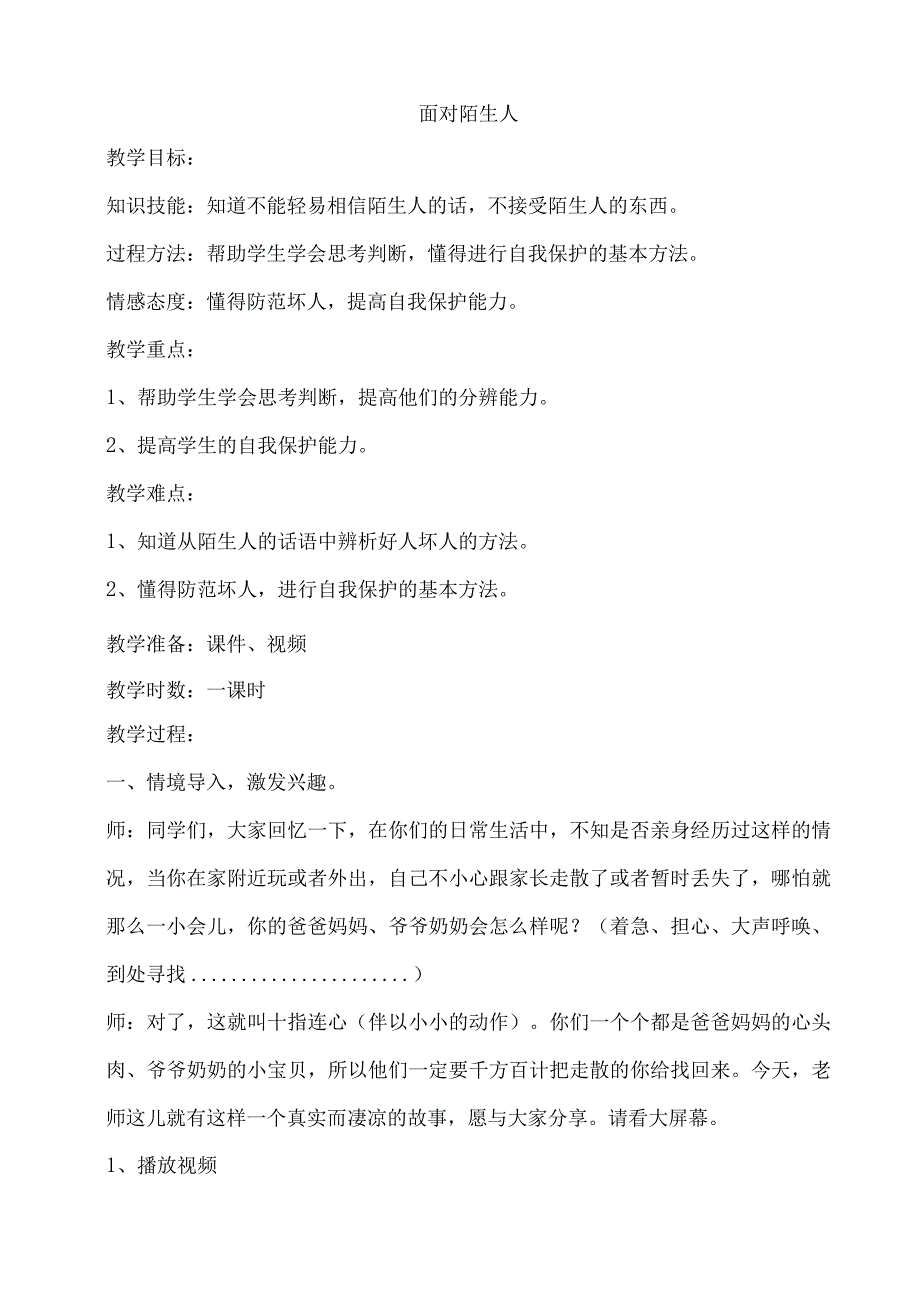 面对陌生人

教学目标：

知识技能：知道不能轻易相信陌生人的话，不接受陌生人的东西。

过程方法：帮助学生学会思考判断，懂得进行自我保护的基本方法。

情感态度：懂得防范坏人，提高自我保护能力。

教学重点：

1、帮助学生学会思考判断，提高他们的分辨能力。

2、提高学生的自我保护能力。

教学难点：

1、知道从陌生人的话语中辨析好人坏人的方法。

2、懂得防范坏人，进行自我保护的基本方法。

教学准备：课件、视频

教学时数：一课时

教学过程：

一、情境导入，激发兴趣。

师：同学们，大家回忆一下，在你们的日常生活中，不知是否亲身经历过这样的情况，当你在家附近玩或者外出，自己不小心跟家长走散了或者暂时丢失了，哪怕就那么一小会儿，你的爸爸妈妈、爷爷奶奶会怎么样呢？（着急、担心、大声呼唤、到处寻找......................）

师：对了，这就叫十指连心（伴以小小的动作）。你们一个个都是爸爸妈妈的心头肉、爷爷奶奶的小宝贝，所以他们一定要千方百计把走散的你给找回来。今天，老师这儿就有这样一个真实而凄凉的故事，愿与大家分享。请看大屏幕。

1、播放视频